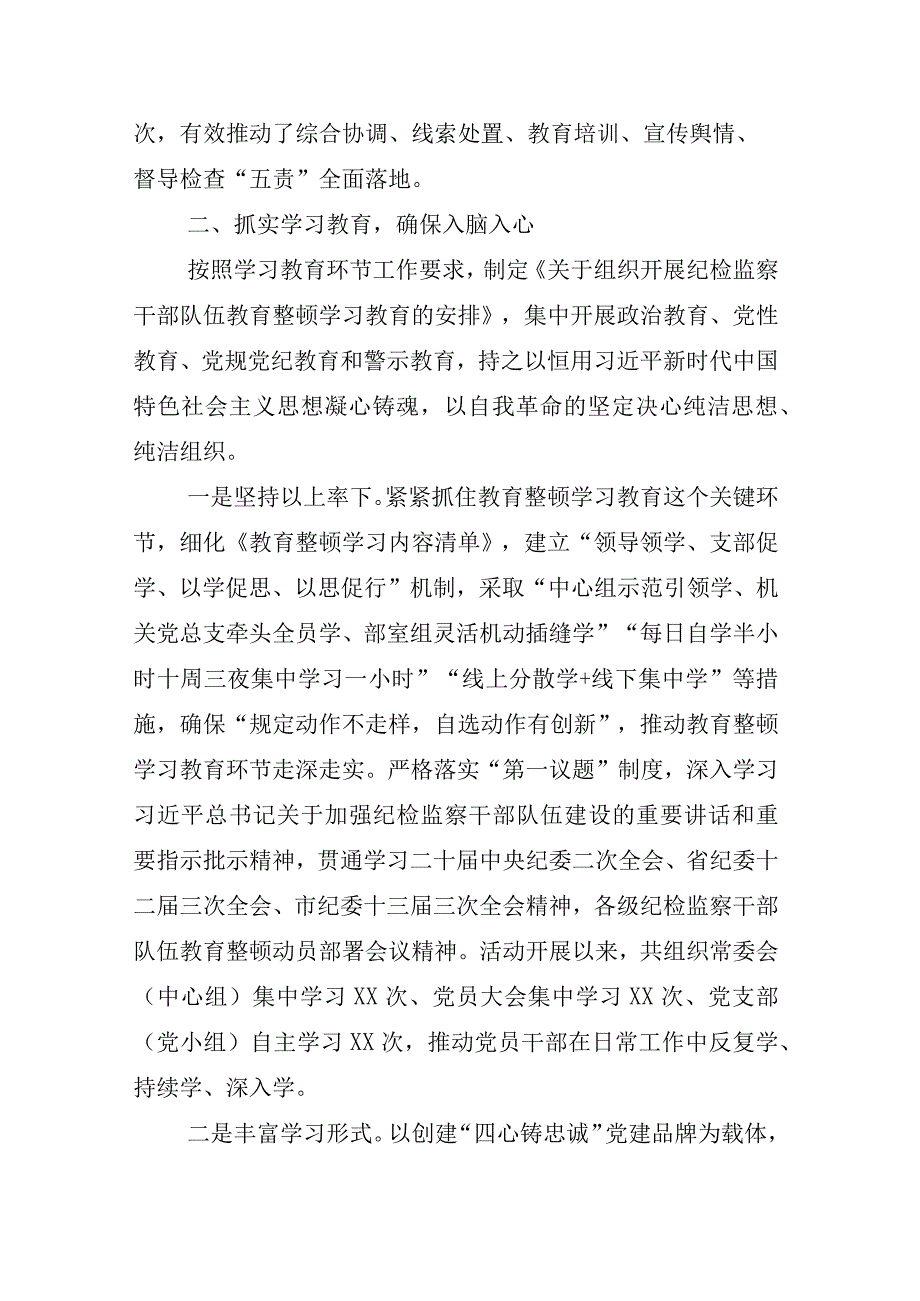 次，有效推动了综合协调、线索处置、教育培训、宣传舆情、督导检查“五责”全面落地。

二、抓实学习教育，确保入脑入心

按照学习教育环节工作要求，制定《关于组织开展纪检监察干部队伍教育整顿学习教育的安排》，集中开展政治教育、党性教育、党规党纪教育和警示教育，持之以恒用习近平新时代中国特色社会主义思想凝心铸魂，以自我革命的坚定决心纯洁思想、纯洁组织。

一是坚持以上率下。紧紧抓住教育整顿学习教育这个关键环节，细化《教育整顿学习内容清单》，建立“领导领学、支部促学、以学促思、以思促行”机制，采取“中心组示范引领学、机关党总支牵头全员学、部室组灵活机动插缝学”“每日自学半小时十周三夜集中学习一小时”“线上分散学+线下集中学”等措施，确保“规定动作不走样，自选动作有创新”，推动教育整顿学习教育环节走深走实。严格落实“第一议题”制度，深入学习习近平总书记关于加强纪检监察干部队伍建设的重要讲话和重要指示批示精神，贯通学习二十届中央纪委二次全会、省纪委十二届三次全会、市纪委十三届三次全会精神，各级纪检监察干部队伍教育整顿动员部署会议精神。活动开展以来，共组织常委会（中心组）集中学习XX次、党员大会集中学习XX次、党支部（党小组）自主学习XX次，推动党员干部在日常工作中反复学、持续学、深入学。

二是丰富学习形式。以创建“四心铸忠诚”党建品牌为载体，